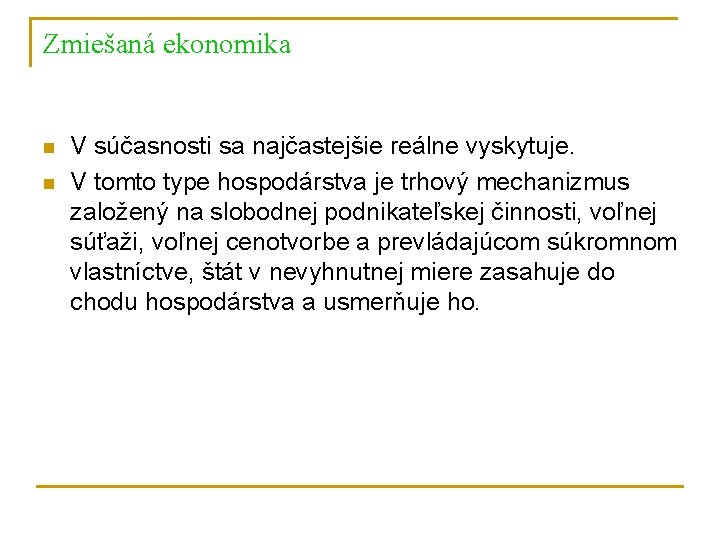 Zmiešaná ekonomika

V súčasnosti sa najčastejšie reálne vyskytuje.

V tomto type hospodárstva je trhový mechanizmus založený na slobodnej podnikateľskej činnosti, voľnej súťaži, voľnej cenotvorbe a prevládajúcom súkromnom vlastníctve, štát v nevyhnutnej miere zasahuje do chodu hospodárstva a usmerňuje ho.